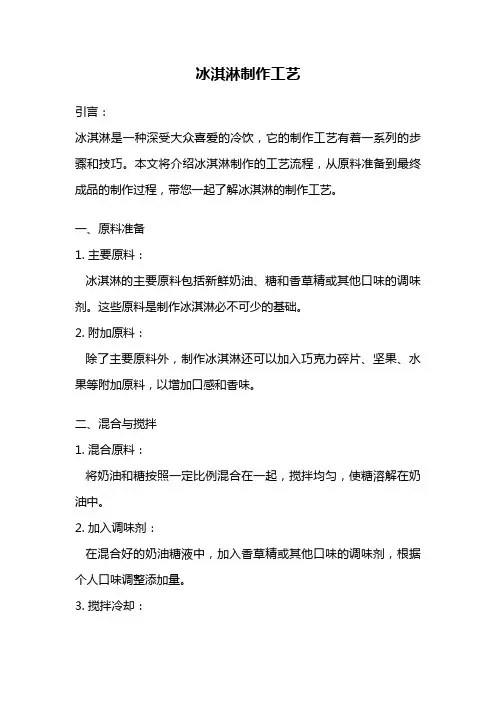 冰淇淋制作工艺

引言：

冰淇淋是一种深受大众喜爱的冷饮，它的制作工艺有着一系列的步骤和技巧。本文将介绍冰淇淋制作的工艺流程，从原料准备到最终成品的制作过程，带您一起了解冰淇淋的制作工艺。

一、原料准备

1. 主要原料：

冰淇淋的主要原料包括新鲜奶油、糖和香草精或其他口味的调味剂。这些原料是制作冰淇淋必不可少的基础。

2. 附加原料：

除了主要原料外，制作冰淇淋还可以加入巧克力碎片、坚果、水果等附加原料，以增加口感和香味。

二、混合与搅拌

1. 混合原料：

将奶油和糖按照一定比例混合在一起，搅拌均匀，使糖溶解在奶油中。

2. 加入调味剂：

在混合好的奶油糖液中，加入香草精或其他口味的调味剂，根据个人口味调整添加量。

3. 搅拌冷却：